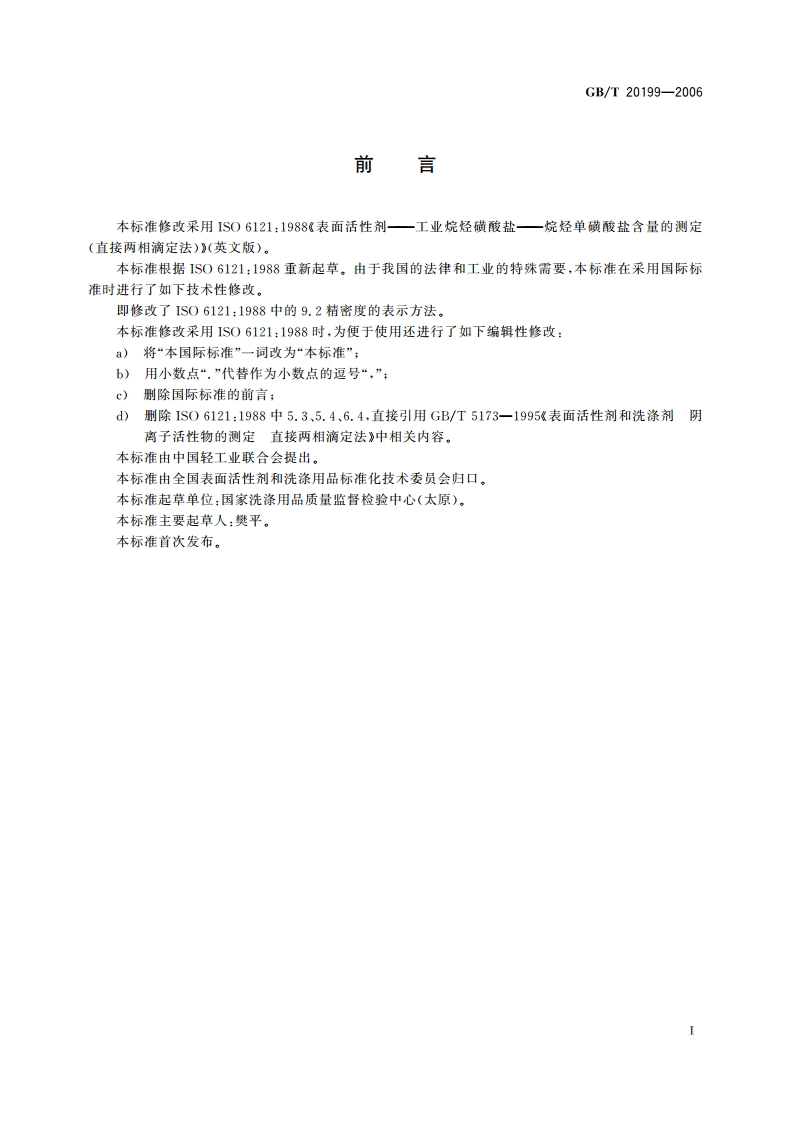 GB/T 20199—2006

前　言

本标准修改采用 ISO 6121:1988《表面活性剂——工业烷烃磺酸盐——烷烃单磺酸盐含量的测定(直接两相滴定法)》(英文版)。

本标准根据 ISO 6121:1988 重新起草。由于我国的法律和工业的特殊需要，本标准在采用国际标准时进行了如下技术性修改。

即修改了 ISO 6121:1988 中的 9.2 精密度的表示方法。

本标准修改采用 ISO 6121:1988 时，为便于使用还进行了如下编辑性修改：

a)　将“本国际标准”一词改为“本标准”；

b)　用小数点“.”代替作为小数点的逗号“,”；

c)　删除国际标准的前言；

d)　删除 ISO 6121:1988 中 5.3、5.4、6.4，直接引用 GB/T 5173—1995《表面活性剂和洗涤剂　阴离子活性物的测定　直接两相滴定法》中相关内容。

本标准由中国轻工业联合会提出。

本标准由全国表面活性剂和洗涤用品标准化技术委员会归口。

本标准起草单位：国家洗涤用品质量监督检验中心(太原)。

本标准主要起草人：樊平。

本标准首次发布。

I